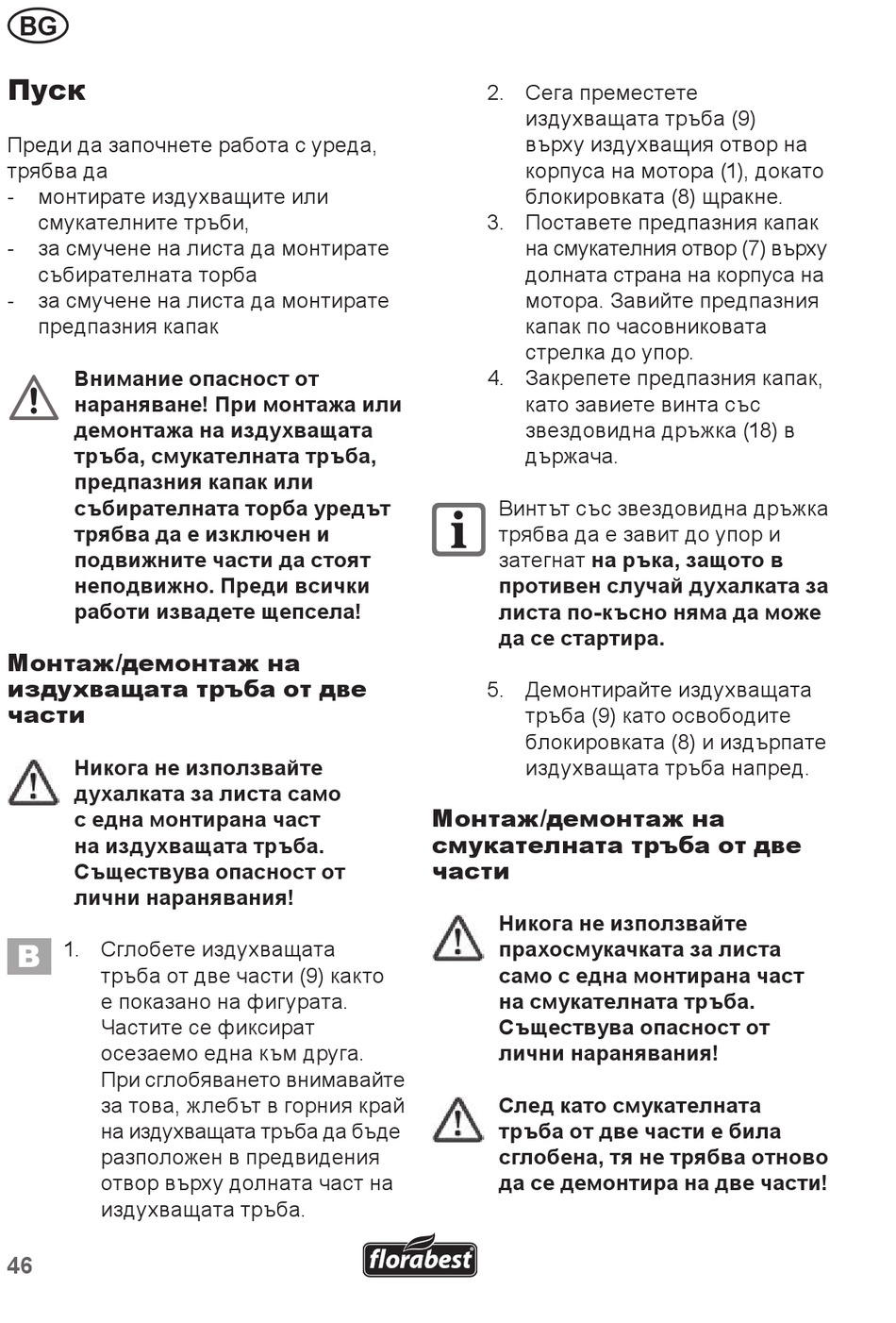 BG

Пуск

Преди да започнете работа с уреда, трябва да
- монтирате издухващите или смукателните тръби,
- за смучене на листа да монтирате събирателната торба
- за смучене на листа да монтирате предпазния капак

Внимание опасност от нараняване! При монтажа или демонтажа на издухващата тръба, смукателната тръба, предпазния капак или събирателната торба уредът трябва да е изключен и подвижните части да стоят неподвижно. Преди всички работи извадете щепсела!

Монтаж/демонтаж на издухващата тръба от две части

Никога не използвайте духалката за листа само с една монтирана част на издухващата тръба. Съществува опасност от лични наранявания!

B

1. Сглобете издухващата тръба от две части (9) както е показано на фигурата. Частите се фиксират осезаемо една към друга. При сглобяването внимавайте за това, жлебът в горния край на издухващата тръба да бъде разположен в предвидения отвор върху долната част на издухващата тръба.

2. Сега преместете издухващата тръба (9) върху издухващия отвор на корпуса на мотора (1), докато блокировката (8) щракне.

3. Поставете предпазния капак на смукателния отвор (7) върху долната страна на корпуса на мотора. Завийте предпазния капак по часовниковата стрелка до упор.

4. Закрепете предпазния капак, като завиете винта със звездовидна дръжка (18) в държача.

Винтът със звездовидна дръжка трябва да е завит до упор и затегнат на ръка, защото в противен случай духалката за листа по-късно няма да може да се стартира.

5. Демонтирайте издухващата тръба (9) като освободите блокировката (8) и издърпате издухващата тръба напред.

Монтаж/демонтаж на смукателната тръба от две части

Никога не използвайте прахосмукачката за листа само с една монтирана част на смукателната тръба. Съществува опасност от лични наранявания!

След като смукателната тръба от две части е била сглобена, тя не трябва отново да се демонтира на две части!

46

florabest